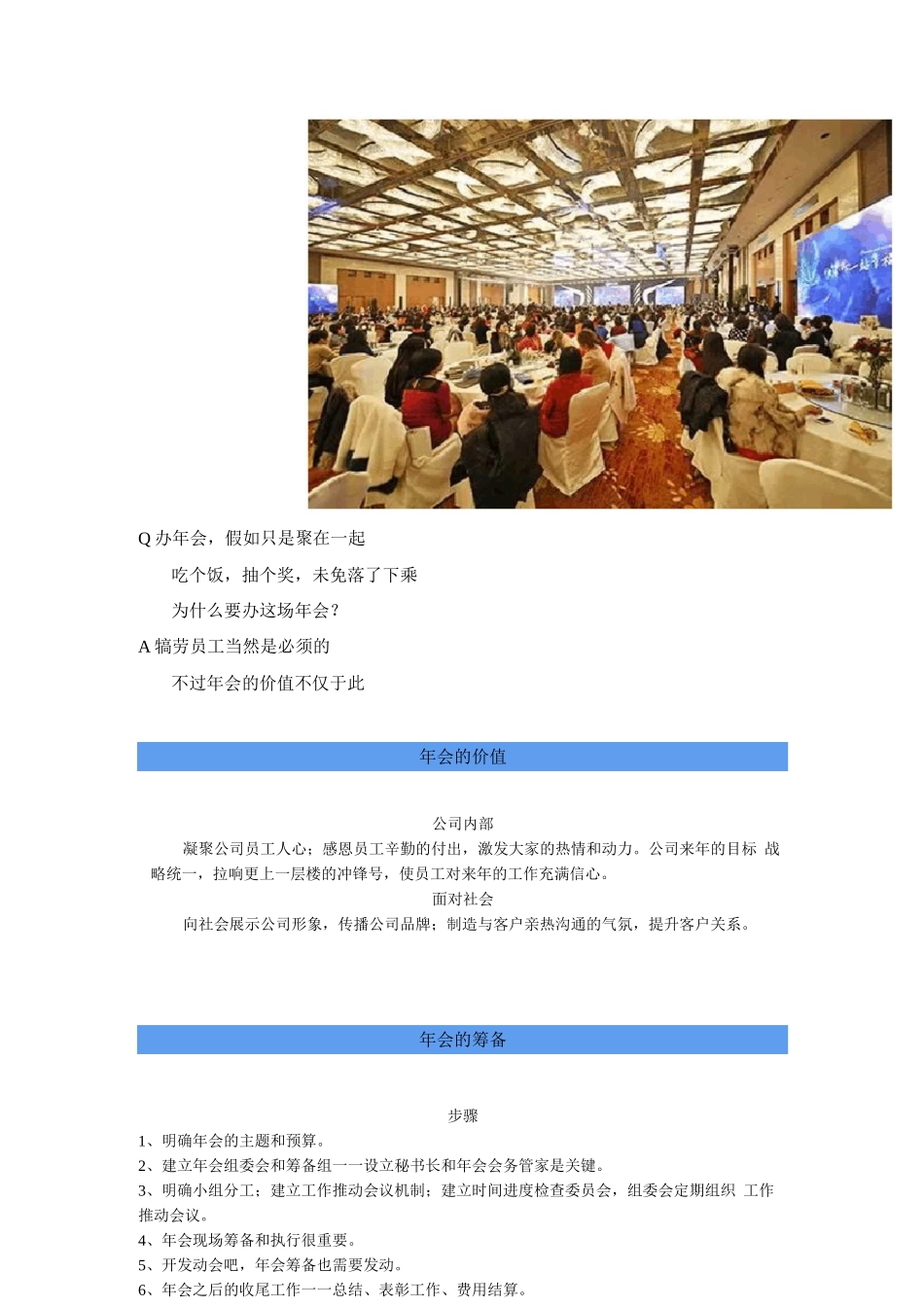 Q 办年会，假如只是聚在一起

吃个饭，抽个奖，未免落了下乘

为什么要办这场年会？

A 犒劳员工当然是必须的

不过年会的价值不仅于此

年会的价值

公司内部

凝聚公司员工人心；感恩员工辛勤的付出，激发大家的热情和动力。公司来年的目标 战略统一，拉响更上一层楼的冲锋号，使员工对来年的工作充满信心。

面对社会

向社会展示公司形象，传播公司品牌；制造与客户亲热沟通的气氛，提升客户关系。

年会的筹备

步骤

1、明确年会的主题和预算。

2、建立年会组委会和筹备组一一设立秘书长和年会会务管家是关键。

3、明确小组分工；建立工作推动会议机制；建立时间进度检查委员会，组委会定期组织 工作推动会议。

4、年会现场筹备和执行很重要。

5、开发动会吧，年会筹备也需要发动。

6、年会之后的收尾工作一一总结、表彰工作、费用结算。